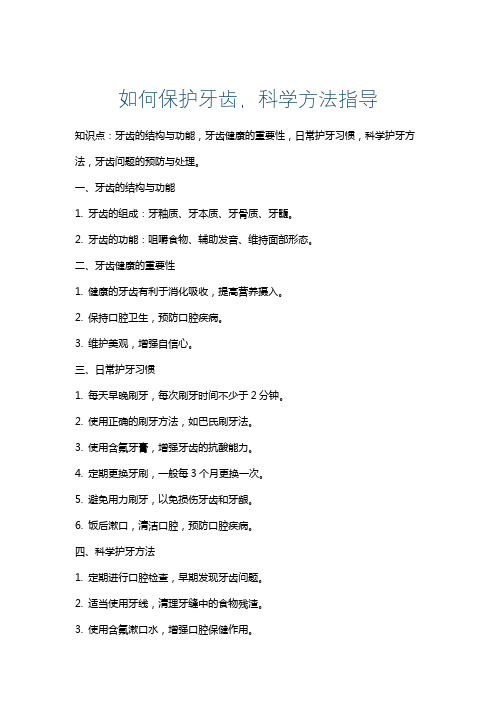 如何保护牙齿，科学方法指导

知识点：牙齿的结构与功能，牙齿健康的重要性，日常护牙习惯，科学护牙方法，牙齿问题的预防与处理。

一、牙齿的结构与功能

1. 牙齿的组成：牙釉质、牙本质、牙骨质、牙髓。

2. 牙齿的功能：咀嚼食物、辅助发音、维持面部形态。

二、牙齿健康的重要性

1. 健康的牙齿有利于消化吸收，提高营养摄入。

2. 保持口腔卫生，预防口腔疾病。

3. 维护美观，增强自信心。

三、日常护牙习惯

1. 每天早晚刷牙，每次刷牙时间不少于 2 分钟。

2. 使用正确的刷牙方法，如巴氏刷牙法。

3. 使用含氟牙膏，增强牙齿的抗酸能力。

4. 定期更换牙刷，一般每 3 个月更换一次。

5. 避免用力刷牙，以免损伤牙齿和牙龈。

6. 饭后漱口，清洁口腔，预防口腔疾病。

四、科学护牙方法

1. 定期进行口腔检查，早期发现牙齿问题。

2. 适当使用牙线，清理牙缝中的食物残渣。

3. 使用含氟漱口水，增强口腔保健作用。